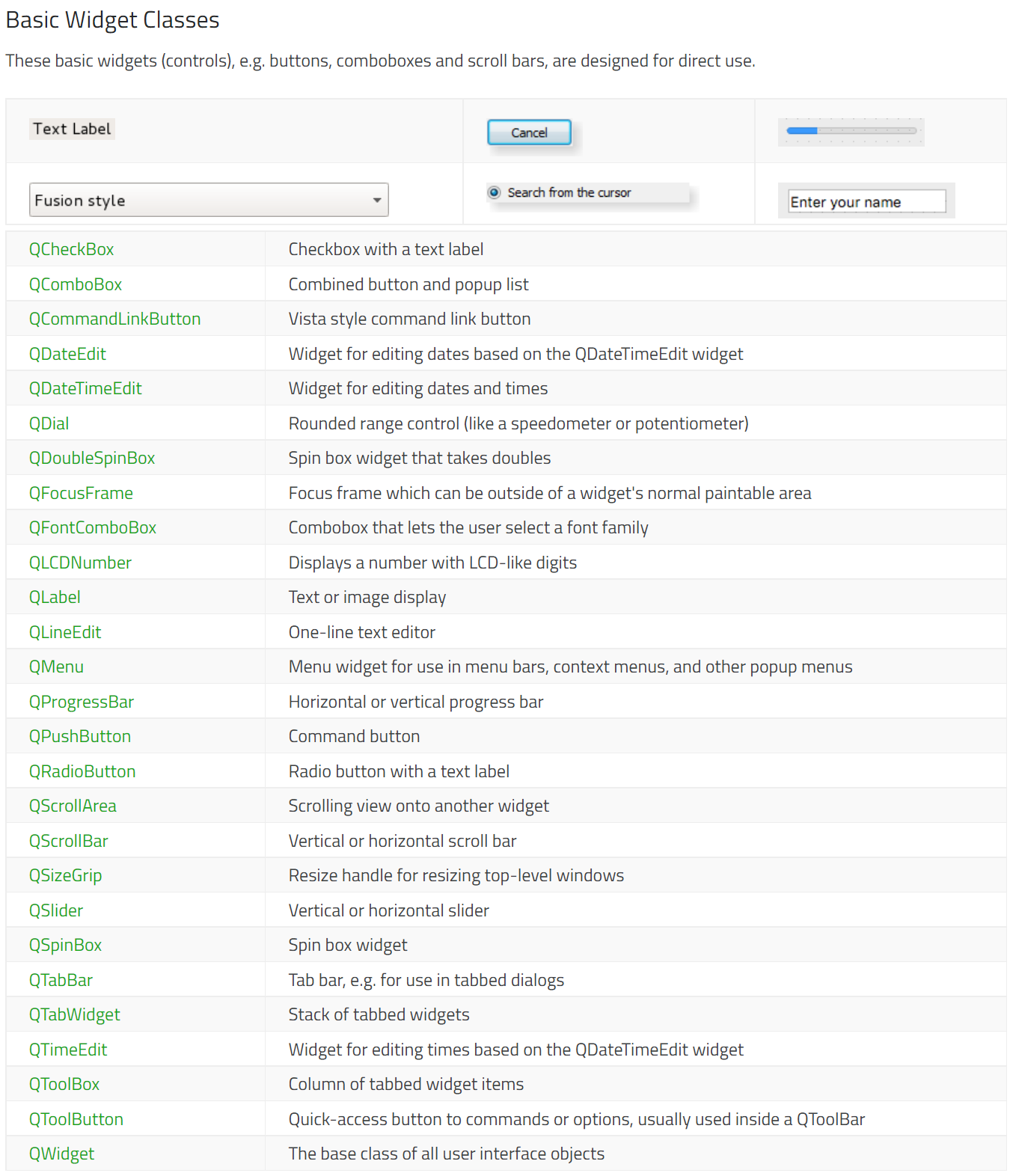 Basic Widget Classes

These basic widgets (controls), e.g. buttons, comboboxes and scroll bars, are designed for direct use.

| Text Label | Cancel | |
|---|---|---|
| Fusion style | Search from the cursor | Enter your name |

| | |
|---|---|
| QCheckBox | Checkbox with a text label |
| QComboBox | Combined button and popup list |
| QCommandLinkButton | Vista style command link button |
| QDateEdit | Widget for editing dates based on the QDateTimeEdit widget |
| QDateTimeEdit | Widget for editing dates and times |
| QDial | Rounded range control (like a speedometer or potentiometer) |
| QDoubleSpinBox | Spin box widget that takes doubles |
| QFocusFrame | Focus frame which can be outside of a widget's normal paintable area |
| QFontComboBox | Combobox that lets the user select a font family |
| QLCDNumber | Displays a number with LCD-like digits |
| QLabel | Text or image display |
| QLineEdit | One-line text editor |
| QMenu | Menu widget for use in menu bars, context menus, and other popup menus |
| QProgressBar | Horizontal or vertical progress bar |
| QPushButton | Command button |
| QRadioButton | Radio button with a text label |
| QScrollArea | Scrolling view onto another widget |
| QScrollBar | Vertical or horizontal scroll bar |
| QSizeGrip | Resize handle for resizing top-level windows |
| QSlider | Vertical or horizontal slider |
| QSpinBox | Spin box widget |
| QTabBar | Tab bar, e.g. for use in tabbed dialogs |
| QTabWidget | Stack of tabbed widgets |
| QTimeEdit | Widget for editing times based on the QDateTimeEdit widget |
| QToolBox | Column of tabbed widget items |
| QToolButton | Quick-access button to commands or options, usually used inside a QToolBar |
| QWidget | The base class of all user interface objects |